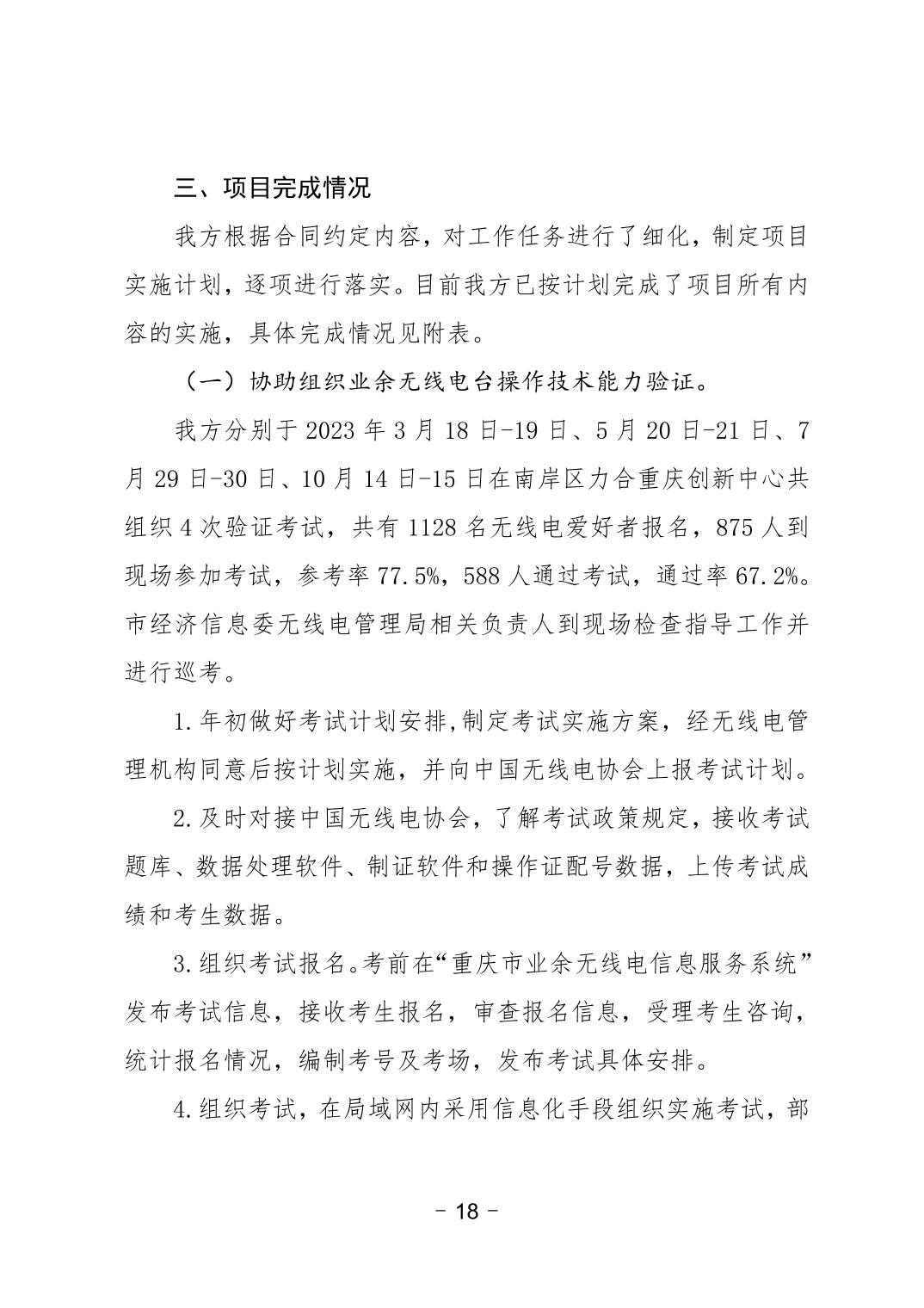 三、项目完成情况

我方根据合同约定内容，对工作任务进行了细化，制定项目实施计划，逐项进行落实。目前我方已按计划完成了项目所有内容的实施，具体完成情况见附表。

（一）协助组织业余无线电台操作技术能力验证。

我方分别于 2023 年 3 月 18 日-19 日、5 月 20 日-21 日、7 月 29 日-30 日、10 月 14 日-15 日在南岸区力合重庆创新中心共组织 4 次验证考试，共有 1128 名无线电爱好者报名，875 人到现场参加考试，参考率 77.5%，588 人通过考试，通过率 67.2%。市经济信息委无线电管理局相关负责人到现场检查指导工作并进行巡考。

1.年初做好考试计划安排,制定考试实施方案，经无线电管理机构同意后按计划实施，并向中国无线电协会上报考试计划。

2.及时对接中国无线电协会，了解考试政策规定，接收考试题库、数据处理软件、制证软件和操作证配号数据，上传考试成绩和考生数据。

3.组织考试报名。考前在“重庆市业余无线电信息服务系统”发布考试信息，接收考生报名，审查报名信息，受理考生咨询，统计报名情况，编制考号及考场，发布考试具体安排。

4.组织考试，在局域网内采用信息化手段组织实施考试，部

- 18 -